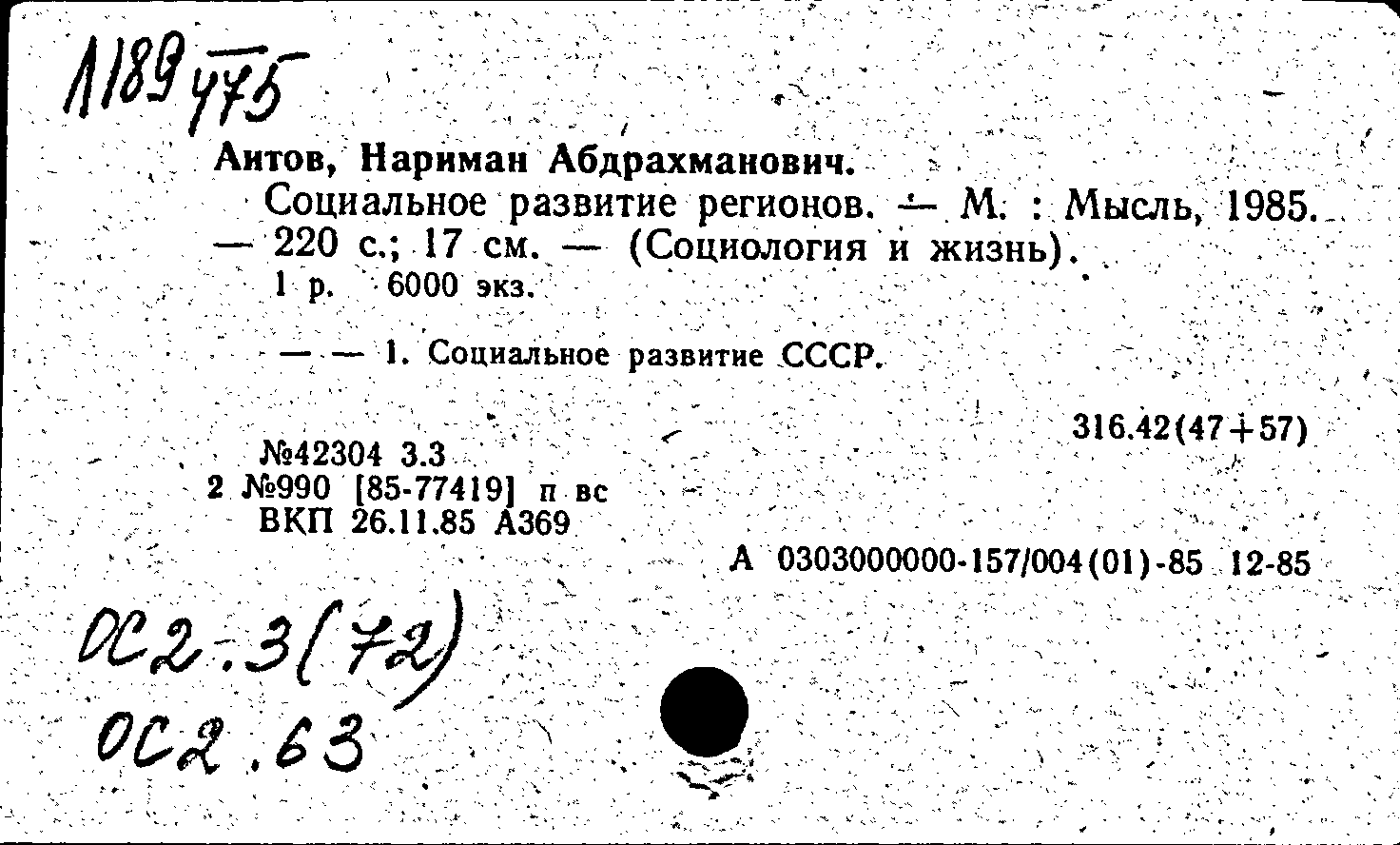 1189 475

Аитов, Нариман Абдрахманович.

Социальное развитие регионов. — М. : Мысль, 1985. — 220 с.; 17 см. — (Социология и жизнь).

1 р. 6000 экз.

— — 1. Социальное развитие СССР.

316.42(47+57)

№42304 3.3
2 №990 [85-77419] п вс
ВКП 26.11.85 А369

А 0303000000-157/004(01)-85 12-85

ОС2.3(72)
ОС2.63